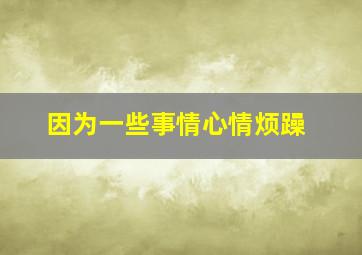 因为一些事情心情烦躁